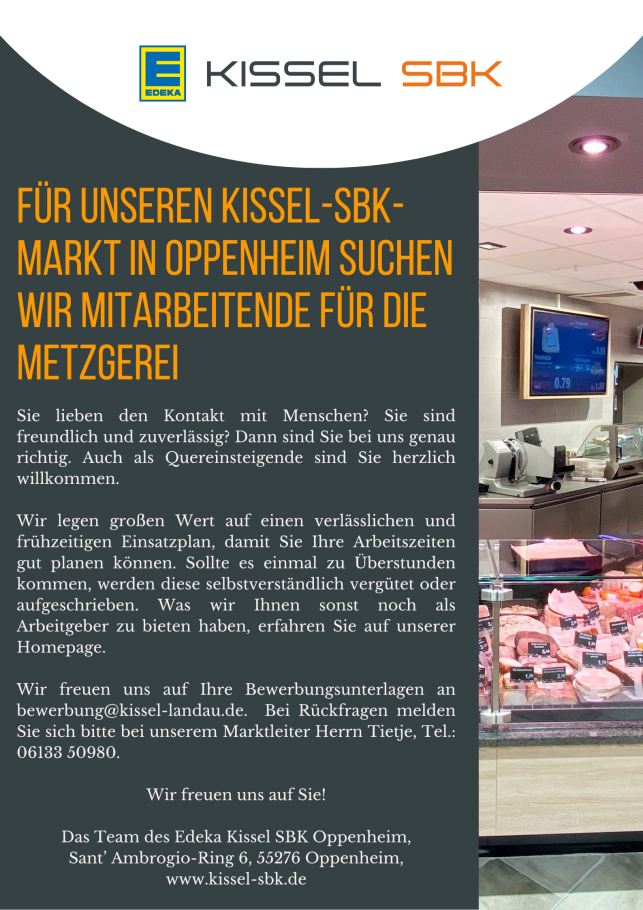 EDEKA KISSEL SBK

FÜR UNSEREN KISSEL-SBK-MARKT IN OPPENHEIM SUCHEN WIR MITARBEITENDE FÜR DIE METZGEREI

Sie lieben den Kontakt mit Menschen? Sie sind freundlich und zuverlässig? Dann sind Sie bei uns genau richtig. Auch als Quereinsteigende sind Sie herzlich willkommen.

Wir legen großen Wert auf einen verlässlichen und frühzeitigen Einsatzplan, damit Sie Ihre Arbeitszeiten gut planen können. Sollte es einmal zu Überstunden kommen, werden diese selbstverständlich vergütet oder aufgeschrieben. Was wir Ihnen sonst noch als Arbeitgeber zu bieten haben, erfahren Sie auf unserer Homepage.

Wir freuen uns auf Ihre Bewerbungsunterlagen an bewerbung@kissel-landau.de. Bei Rückfragen melden Sie sich bitte bei unserem Marktleiter Herrn Tietje, Tel.: 06133 50980.

Wir freuen uns auf Sie!

Das Team des Edeka Kissel SBK Oppenheim,
Sant' Ambrogio-Ring 6, 55276 Oppenheim,
www.kissel-sbk.de